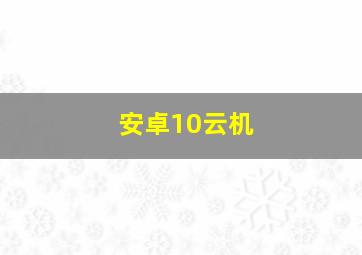 安卓10云机